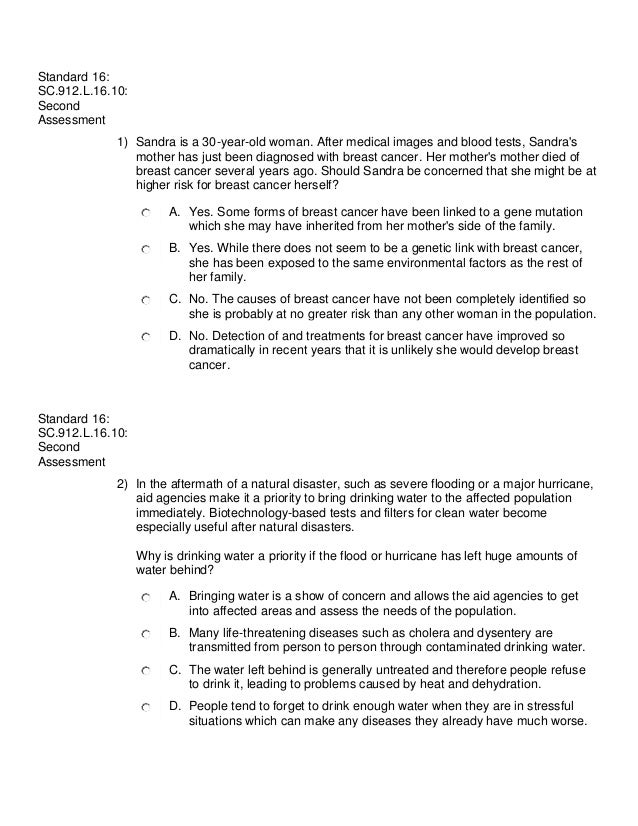 Standard 16:
SC.912.L.16.10:
Second
Assessment

1) Sandra is a 30-year-old woman. After medical images and blood tests, Sandra's mother has just been diagnosed with breast cancer. Her mother's mother died of breast cancer several years ago. Should Sandra be concerned that she might be at higher risk for breast cancer herself?

A. Yes. Some forms of breast cancer have been linked to a gene mutation which she may have inherited from her mother's side of the family.

B. Yes. While there does not seem to be a genetic link with breast cancer, she has been exposed to the same environmental factors as the rest of her family.

C. No. The causes of breast cancer have not been completely identified so she is probably at no greater risk than any other woman in the population.

D. No. Detection of and treatments for breast cancer have improved so dramatically in recent years that it is unlikely she would develop breast cancer.

Standard 16:
SC.912.L.16.10:
Second
Assessment

2) In the aftermath of a natural disaster, such as severe flooding or a major hurricane, aid agencies make it a priority to bring drinking water to the affected population immediately. Biotechnology-based tests and filters for clean water become especially useful after natural disasters.

Why is drinking water a priority if the flood or hurricane has left huge amounts of water behind?

A. Bringing water is a show of concern and allows the aid agencies to get into affected areas and assess the needs of the population.

B. Many life-threatening diseases such as cholera and dysentery are transmitted from person to person through contaminated drinking water.

C. The water left behind is generally untreated and therefore people refuse to drink it, leading to problems caused by heat and dehydration.

D. People tend to forget to drink enough water when they are in stressful situations which can make any diseases they already have much worse.